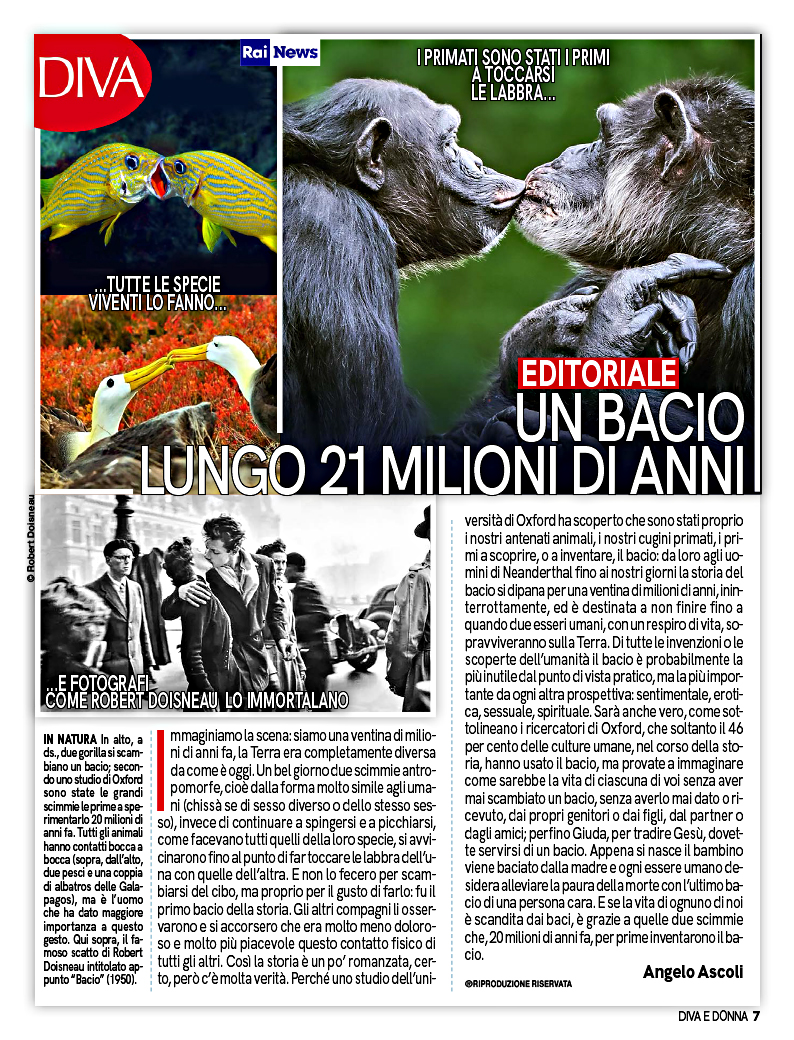 DIVA

Rai News

I PRIMATI SONO STATI I PRIMI A TOCCARSI LE LABBRA...

...TUTTE LE SPECIE VIVENTI LO FANNO...

EDITORIALE
UN BACIO LUNGO 21 MILIONI DI ANNI

© Robert Doisneau

...E FOTOGRAFI COME ROBERT DOISNEAU LO IMMORTALANO

IN NATURA In alto, a ds., due gorilla si scambiano un bacio; secondo uno studio di Oxford sono state le grandi scimmie le prime a sperimentarlo 20 milioni di anni fa. Tutti gli animali hanno contatti bocca a bocca (sopra, dall'alto, due pesci e una coppia di albatros delle Galapagos), ma è l'uomo che ha dato maggiore importanza a questo gesto. Qui sopra, il famoso scatto di Robert Doisneau intitolato appunto "Bacio" (1950).

Immaginiamo la scena: siamo una ventina di milioni di anni fa, la Terra era completamente diversa da come è oggi. Un bel giorno due scimmie antropomorfe, cioè dalla forma molto simile agli umani (chissà se di sesso diverso o dello stesso sesso), invece di continuare a spingersi e a picchiarsi, come facevano tutti quelli della loro specie, si avvicinarono fino al punto di far toccare le labbra dell'una con quelle dell'altra. E non lo fecero per scambiarsi del cibo, ma proprio per il gusto di farlo: fu il primo bacio della storia. Gli altri compagni li osservarono e si accorsero che era molto meno doloroso e molto più piacevole questo contatto fisico di tutti gli altri. Così la storia è un po' romanzata, certo, però c'è molta verità. Perché uno studio dell'università di Oxford ha scoperto che sono stati proprio i nostri antenati animali, i nostri cugini primati, i primi a scoprire, o a inventare, il bacio: da loro agli uomini di Neanderthal fino ai nostri giorni la storia del bacio si dipana per una ventina di milioni di anni, ininterrottamente, ed è destinata a non finire fino a quando due esseri umani, con un respiro di vita, sopravviveranno sulla Terra. Di tutte le invenzioni o le scoperte dell'umanità il bacio è probabilmente la più inutile dal punto di vista pratico, ma la più importante da ogni altra prospettiva: sentimentale, erotica, sessuale, spirituale. Sarà anche vero, come sottolineano i ricercatori di Oxford, che soltanto il 46 per cento delle culture umane, nel corso della storia, hanno usato il bacio, ma provate a immaginare come sarebbe la vita di ciascuna di voi senza aver mai scambiato un bacio, senza averlo mai dato o ricevuto, dai propri genitori o dai figli, dal partner o dagli amici; perfino Giuda, per tradire Gesù, dovette servirsi di un bacio. Appena si nasce il bambino viene baciato dalla madre e ogni essere umano desidera alleviare la paura della morte con l'ultimo bacio di una persona cara. E se la vita di ognuno di noi è scandita dai baci, è grazie a quelle due scimmie che, 20 milioni di anni fa, per prime inventarono il bacio.

Angelo Ascoli

©RIPRODUZIONE RISERVATA

DIVA E DONNA 7